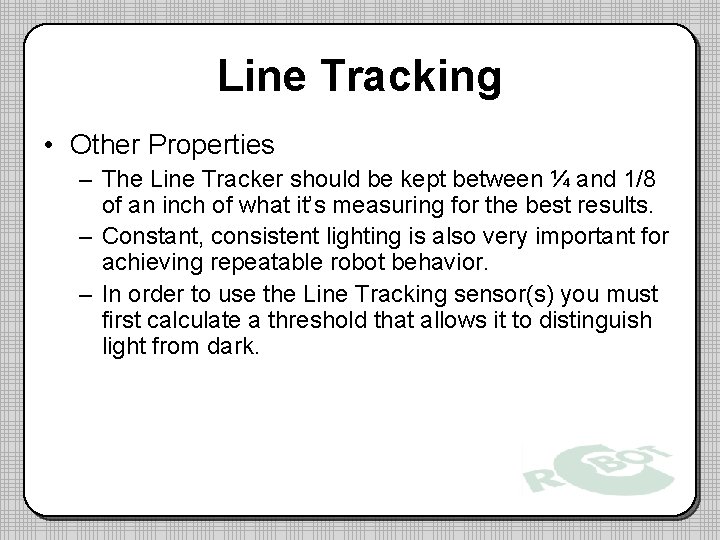 Line Tracking

• Other Properties

– The Line Tracker should be kept between ¼ and 1/8 of an inch of what it's measuring for the best results.

– Constant, consistent lighting is also very important for achieving repeatable robot behavior.

– In order to use the Line Tracking sensor(s) you must first calculate a threshold that allows it to distinguish light from dark.

ROBOT